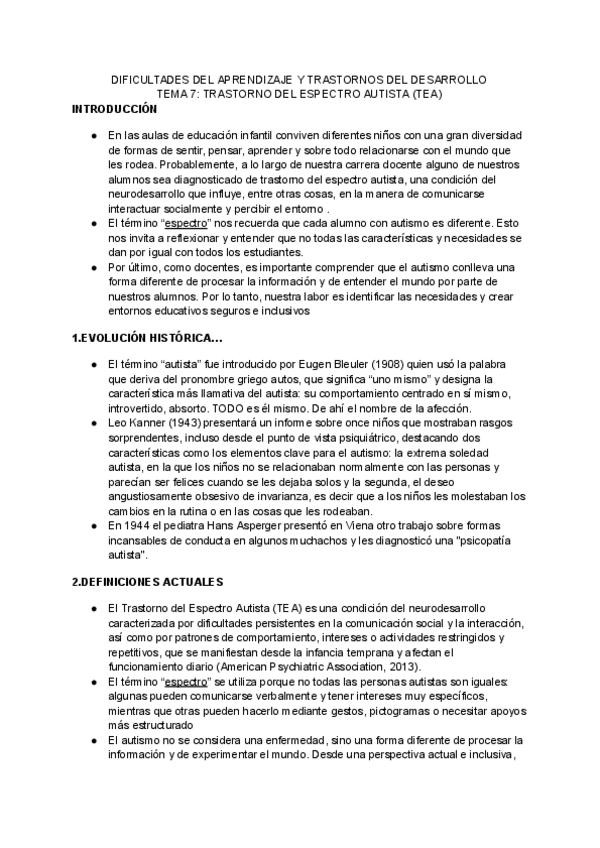 DIFICULTADES DEL APRENDIZAJE Y TRASTORNOS DEL DESARROLLO
TEMA 7: TRASTORNO DEL ESPECTRO AUTISTA (TEA)

INTRODUCCIÓN

● En las aulas de educación infantil conviven diferentes niños con una gran diversidad de formas de sentir, pensar, aprender y sobre todo relacionarse con el mundo que les rodea. Probablemente, a lo largo de nuestra carrera docente alguno de nuestros alumnos sea diagnosticado de trastorno del espectro autista, una condición del neurodesarrollo que influye, entre otras cosas, en la manera de comunicarse interactuar socialmente y percibir el entorno .
● El término "espectro" nos recuerda que cada alumno con autismo es diferente. Esto nos invita a reflexionar y entender que no todas las características y necesidades se dan por igual con todos los estudiantes.
● Por último, como docentes, es importante comprender que el autismo conlleva una forma diferente de procesar la información y de entender el mundo por parte de nuestros alumnos. Por lo tanto, nuestra labor es identificar las necesidades y crear entornos educativos seguros e inclusivos

1.EVOLUCIÓN HISTÓRICA...

● El término "autista" fue introducido por Eugen Bleuler (1908) quien usó la palabra que deriva del pronombre griego autos, que significa "uno mismo" y designa la característica más llamativa del autista: su comportamiento centrado en sí mismo, introvertido, absorto. TODO es él mismo. De ahí el nombre de la afección.
● Leo Kanner (1943) presentará un informe sobre once niños que mostraban rasgos sorprendentes, incluso desde el punto de vista psiquiátrico, destacando dos características como los elementos clave para el autismo: la extrema soledad autista, en la que los niños no se relacionaban normalmente con las personas y parecían ser felices cuando se les dejaba solos y la segunda, el deseo angustiosamente obsesivo de invarianza, es decir que a los niños les molestaban los cambios en la rutina o en las cosas que les rodeaban.
● En 1944 el pediatra Hans Asperger presentó en Viena otro trabajo sobre formas incansables de conducta en algunos muchachos y les diagnosticó una "psicopatía autista".

2.DEFINICIONES ACTUALES

● El Trastorno del Espectro Autista (TEA) es una condición del neurodesarrollo caracterizada por dificultades persistentes en la comunicación social y la interacción, así como por patrones de comportamiento, intereses o actividades restringidos y repetitivos, que se manifiestan desde la infancia temprana y afectan el funcionamiento diario (American Psychiatric Association, 2013).
● El término "espectro" se utiliza porque no todas las personas autistas son iguales: algunas pueden comunicarse verbalmente y tener intereses muy específicos, mientras que otras pueden hacerlo mediante gestos, pictogramas o necesitar apoyos más estructurado
● El autismo no se considera una enfermedad, sino una forma diferente de procesar la información y de experimentar el mundo. Desde una perspectiva actual e inclusiva,